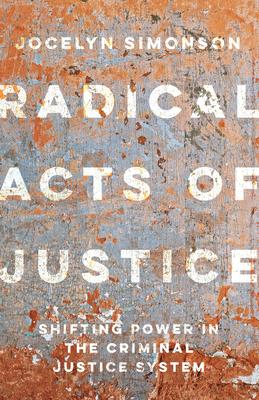 JOCELYN SIMONSON

RADICAL ACTS OF JUSTICE

SHIFTING POWER IN THE CRIMINAL JUSTICE SYSTEM